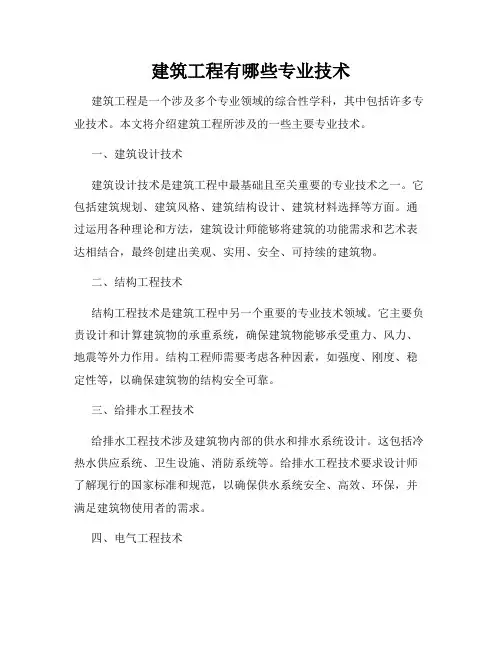 建筑工程有哪些专业技术

建筑工程是一个涉及多个专业领域的综合性学科，其中包括许多专业技术。本文将介绍建筑工程所涉及的一些主要专业技术。

一、建筑设计技术

建筑设计技术是建筑工程中最基础且至关重要的专业技术之一。它包括建筑规划、建筑风格、建筑结构设计、建筑材料选择等方面。通过运用各种理论和方法，建筑设计师能够将建筑的功能需求和艺术表达相结合，最终创建出美观、实用、安全、可持续的建筑物。

二、结构工程技术

结构工程技术是建筑工程中另一个重要的专业技术领域。它主要负责设计和计算建筑物的承重系统，确保建筑物能够承受重力、风力、地震等外力作用。结构工程师需要考虑各种因素，如强度、刚度、稳定性等，以确保建筑物的结构安全可靠。

三、给排水工程技术

给排水工程技术涉及建筑物内部的供水和排水系统设计。这包括冷热水供应系统、卫生设施、消防系统等。给排水工程技术要求设计师了解现行的国家标准和规范，以确保供水系统安全、高效、环保，并满足建筑物使用者的需求。

四、电气工程技术